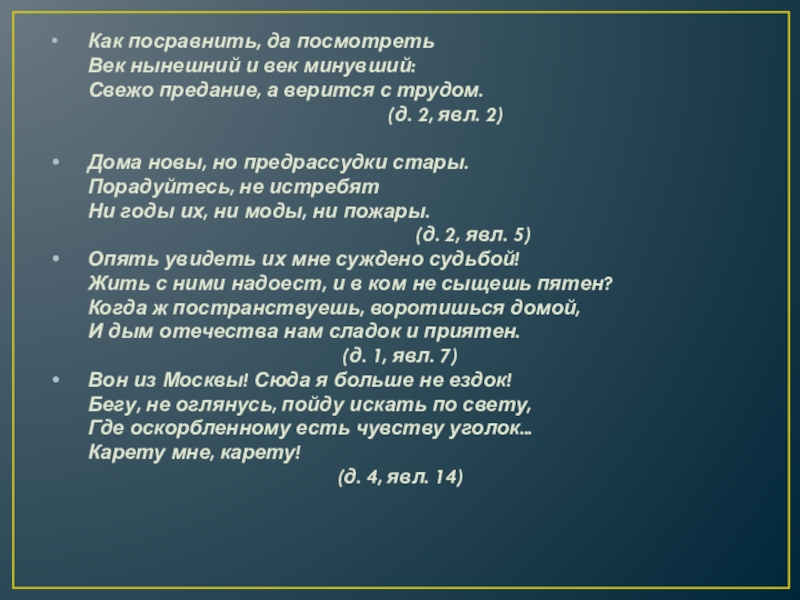 • Как посравнить, да посмотреть
Век нынешний и век минувший:
Свежо предание, а верится с трудом.
(д. 2, явл. 2)

• Дома новы, но предрассудки стары.
Порадуйтесь, не истребят
Ни годы их, ни моды, ни пожары.
(д. 2, явл. 5)

• Опять увидеть их мне суждено судьбой!
Жить с ними надоест, и в ком не сыщешь пятен?
Когда ж постранствуешь, воротишься домой,
И дым отечества нам сладок и приятен.
(д. 1, явл. 7)

• Вон из Москвы! Сюда я больше не ездок!
Бегу, не оглянусь, пойду искать по свету,
Где оскорбленному есть чувству уголок...
Карету мне, карету!
(д. 4, явл. 14)